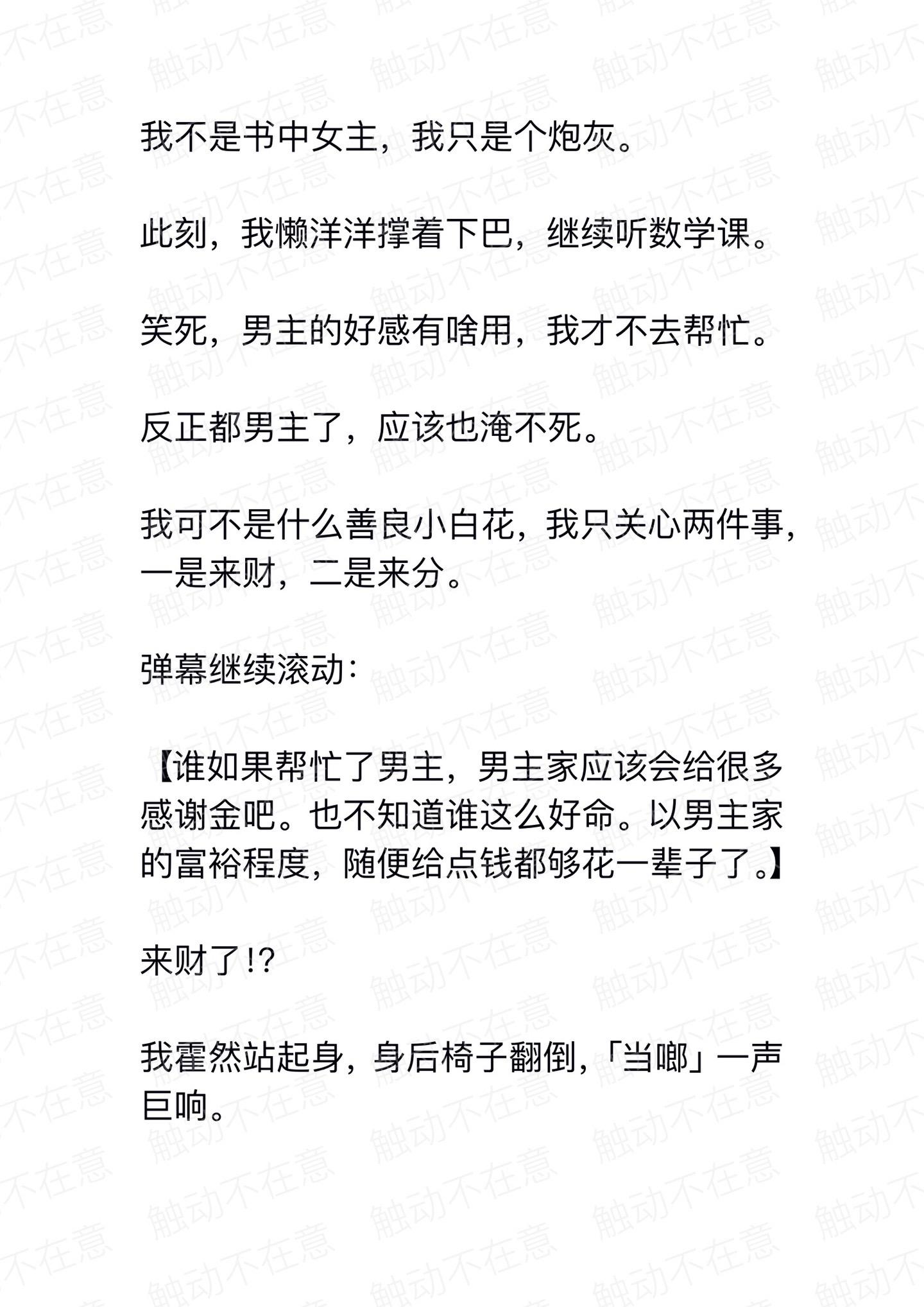 我不是书中女主，我只是个炮灰。

此刻，我懒洋洋撑着下巴，继续听数学课。

笑死，男主的好感有啥用，我才不去帮忙。

反正都男主了，应该也淹不死。

我可不是什么善良小白花，我只关心两件事，一是来财，二是来分。

弹幕继续滚动：

【谁如果帮忙了男主，男主家应该会给很多感谢金吧。也不知道谁这么好命。以男主家的富裕程度，随便给点钱都够花一辈子了。】

来财了!?

我霍然站起身，身后椅子翻倒，「当啷」一声巨响。

触动不在意